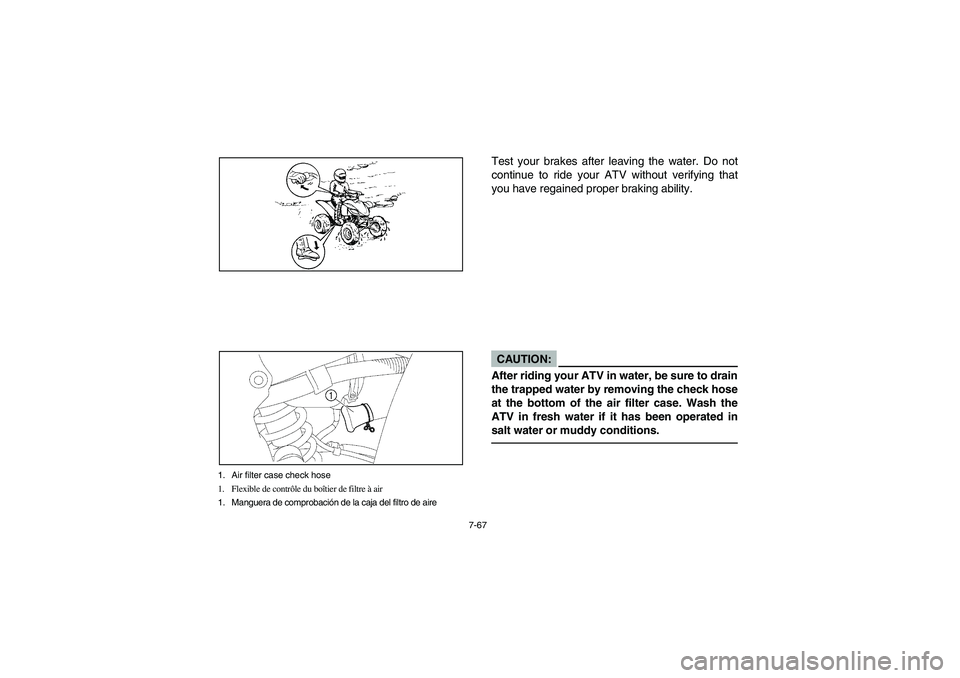 1

1. Air filter case check hose
1. Flexible de contrôle du boîtier de filtre à air
1. Manguera de comprobación de la caja del filtro de aire

Test your brakes after leaving the water. Do not continue to ride your ATV without verifying that you have regained proper braking ability.

CAUTION:

After riding your ATV in water, be sure to drain the trapped water by removing the check hose at the bottom of the air filter case. Wash the ATV in fresh water if it has been operated in salt water or muddy conditions.

7-67

carmanualsonline.info